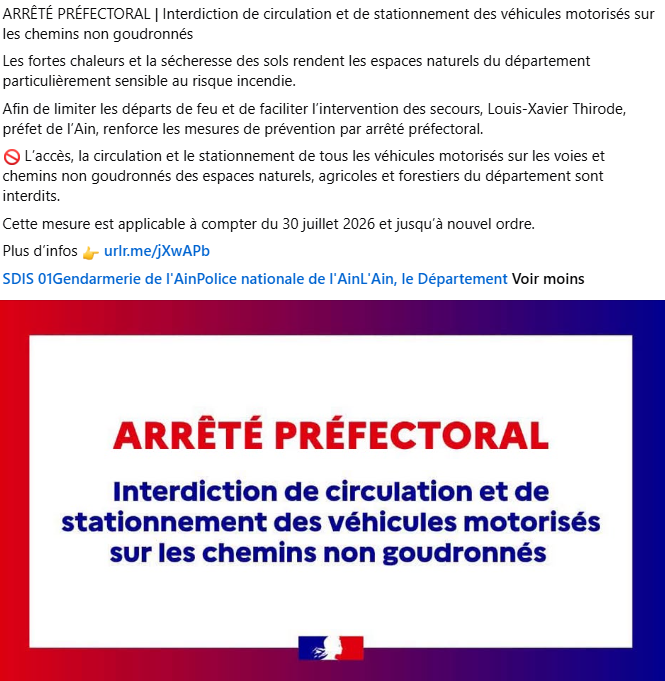 ARRÊTÉ PRÉFECTORAL | Interdiction de circulation et de stationnement des véhicules motorisés sur les chemins non goudronnés

Les fortes chaleurs et la sécheresse des sols rendent les espaces naturels du département particulièrement sensible au risque incendie.

Afin de limiter les départs de feu et de faciliter l'intervention des secours, Louis-Xavier Thirode, préfet de l'Ain, renforce les mesures de prévention par arrêté préfectoral.

🚫 L'accès, la circulation et le stationnement de tous les véhicules motorisés sur les voies et chemins non goudronnés des espaces naturels, agricoles et forestiers du département sont interdits.

Cette mesure est applicable à compter du 30 juillet 2026 et jusqu'à nouvel ordre.

Plus d'infos 👉 urlr.me/jXwAPb

SDIS 01Gendarmerie de l'AinPolice nationale de l'AinL'Ain, le Département Voir moins

ARRÊTÉ PRÉFECTORAL

Interdiction de circulation et de stationnement des véhicules motorisés sur les chemins non goudronnés